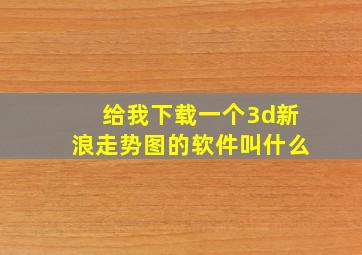 给我下载一个3d新浪走势图的软件叫什么